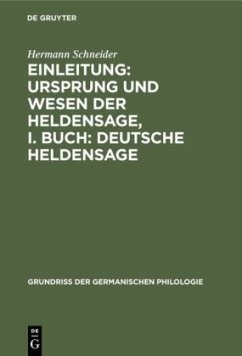 DE GRUYTER

Hermann Schneider

EINLEITUNG: URSPRUNG UND WESEN DER HELDENSAGE, I. BUCH: DEUTSCHE HELDENSAGE

GRUNDRISS DER GERMANISCHEN PHILOLOGIE

DE G